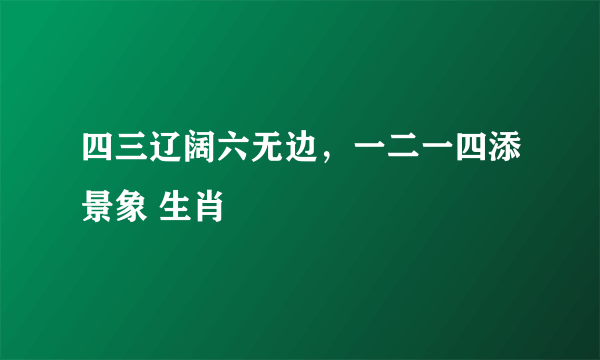 四三辽阔六无边，一二一四添景象 生肖